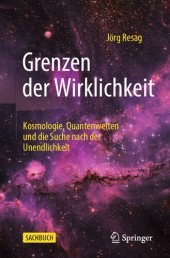 Jörg Resag

Grenzen der Wirklichkeit

Kosmologie, Quantenwelten und die Suche nach der Unendlichkeit

SACHBUCH

Springer